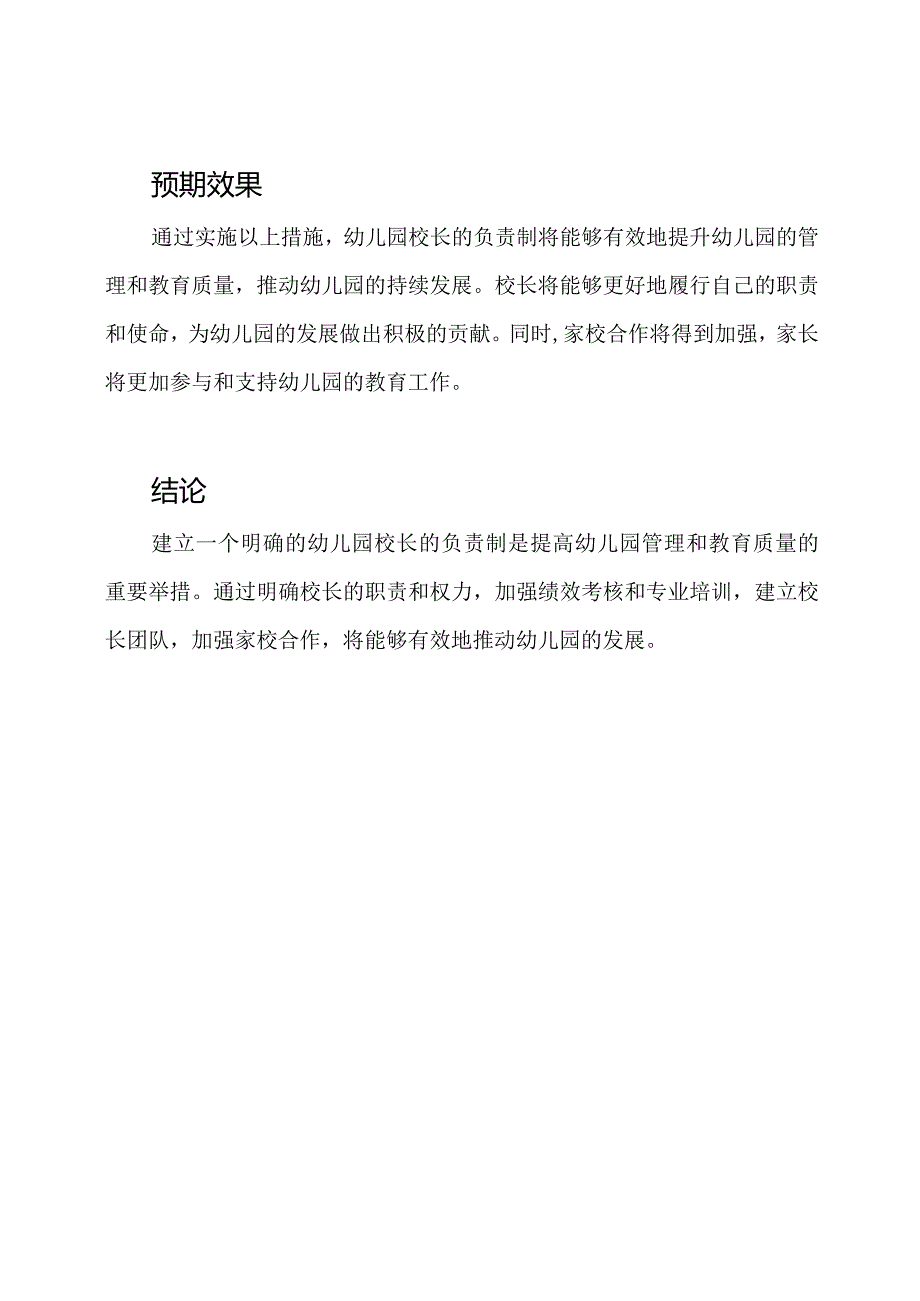 预期效果

通过实施以上措施，幼儿园校长的负责制将能够有效地提升幼儿园的管理和教育质量，推动幼儿园的持续发展。校长将能够更好地履行自己的职责和使命，为幼儿园的发展做出积极的贡献。同时，家校合作将得到加强，家长将更加参与和支持幼儿园的教育工作。

结论

建立一个明确的幼儿园校长的负责制是提高幼儿园管理和教育质量的重要举措。通过明确校长的职责和权力，加强绩效考核和专业培训，建立校长团队，加强家校合作，将能够有效地推动幼儿园的发展。